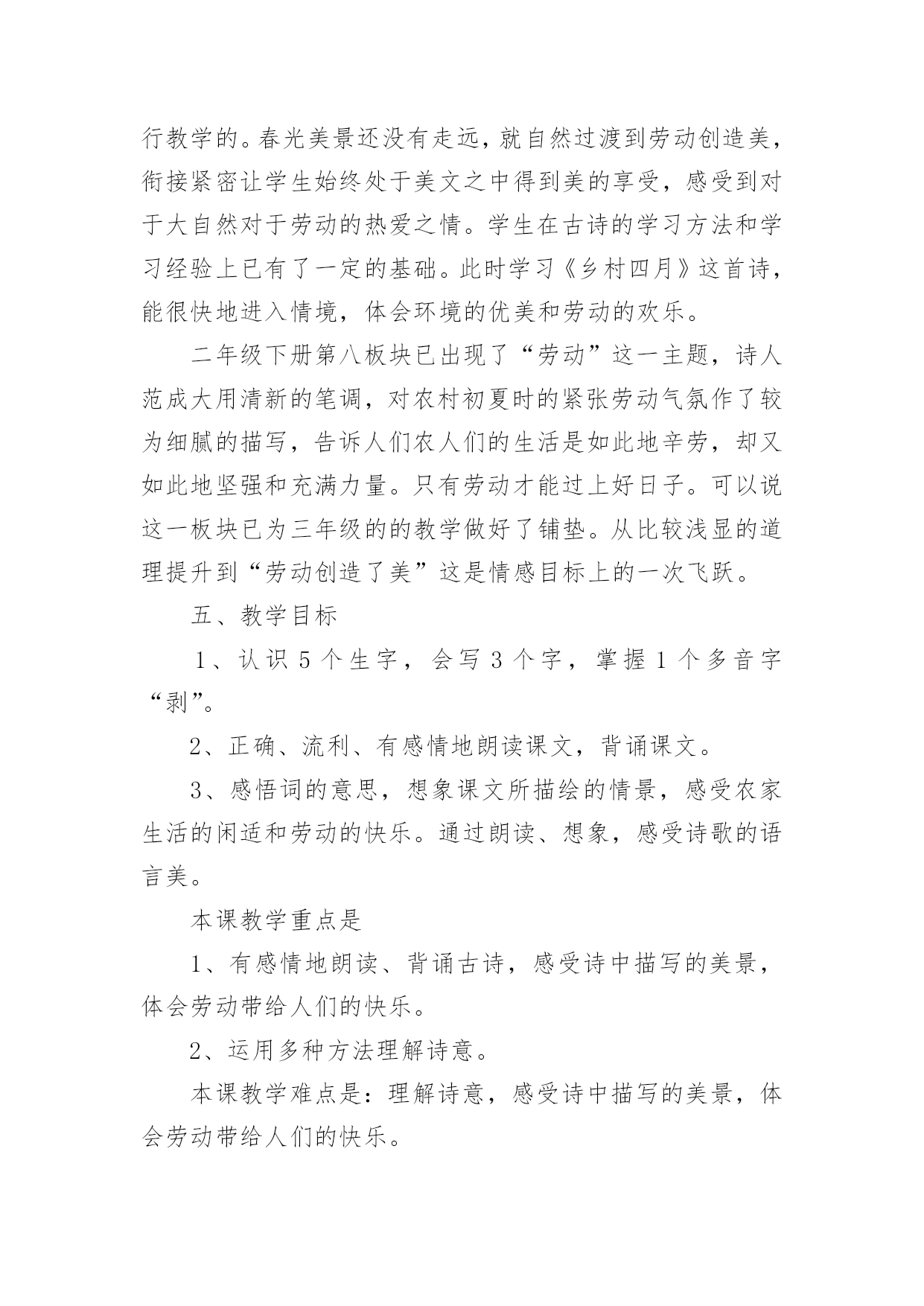 行教学的。春光美景还没有走远，就自然过渡到劳动创造美，衔接紧密让学生始终处于美文之中得到美的享受，感受到对于大自然对于劳动的热爱之情。学生在古诗的学习方法和学习经验上已有了一定的基础。此时学习《乡村四月》这首诗，能很快地进入情境，体会环境的优美和劳动的欢乐。

二年级下册第八板块已出现了“劳动”这一主题，诗人范成大用清新的笔调，对农村初夏时的紧张劳动气氛作了较为细腻的描写，告诉人们农人们的生活是如此地辛劳，却又如此地坚强和充满力量。只有劳动才能过上好日子。可以说这一板块已为三年级的的教学做好了铺垫。从比较浅显的道理提升到“劳动创造了美”这是情感目标上的一次飞跃。

五、教学目标

1、认识 5 个生字，会写 3 个字，掌握 1 个多音字“剥”。

2、正确、流利、有感情地朗读课文，背诵课文。

3、感悟词的意思，想象课文所描绘的情景，感受农家生活的闲适和劳动的快乐。通过朗读、想象，感受诗歌的语言美。

本课教学重点是

1、有感情地朗读、背诵古诗，感受诗中描写的美景，体会劳动带给人们的快乐。

2、运用多种方法理解诗意。

本课教学难点是：理解诗意，感受诗中描写的美景，体会劳动带给人们的快乐。